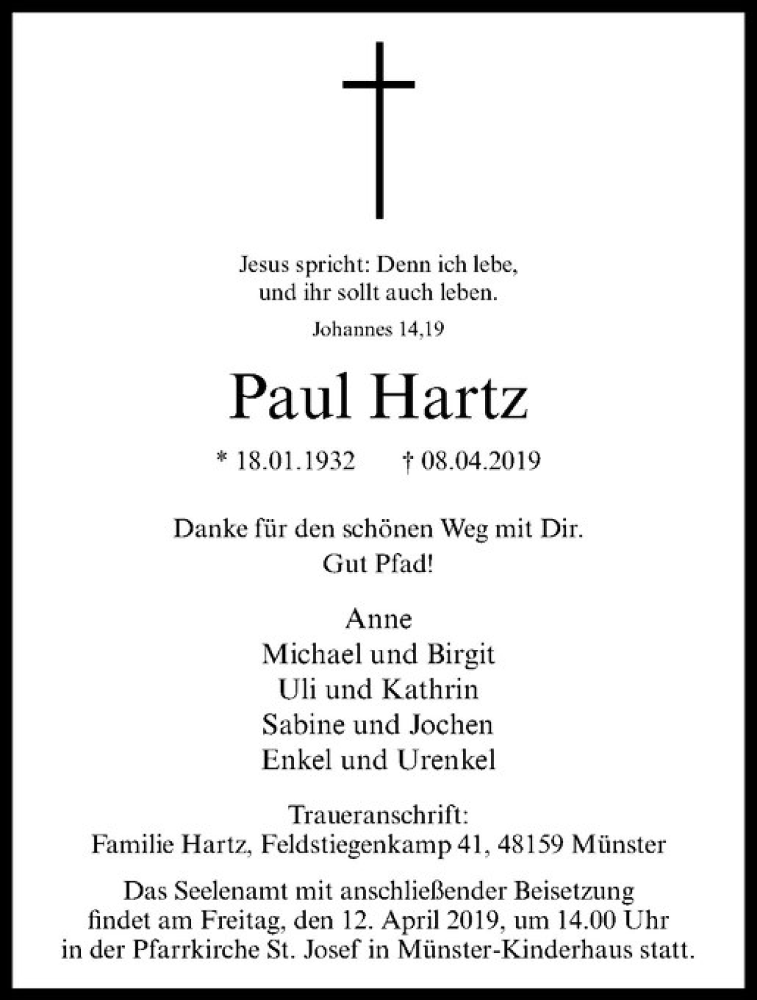 Jesus spricht: Denn ich lebe, und ihr sollt auch leben.

Johannes 14,19

Paul Hartz

* 18.01.1932 † 08.04.2019

Danke für den schönen Weg mit Dir.
Gut Pfad!

Anne
Michael und Birgit
Uli und Kathrin
Sabine und Jochen
Enkel und Urenkel

Traueranschrift:
Familie Hartz, Feldstiegenkamp 41, 48159 Münster

Das Seelenamt mit anschließender Beisetzung findet am Freitag, den 12. April 2019, um 14.00 Uhr in der Pfarrkirche St. Josef in Münster-Kinderhaus statt.